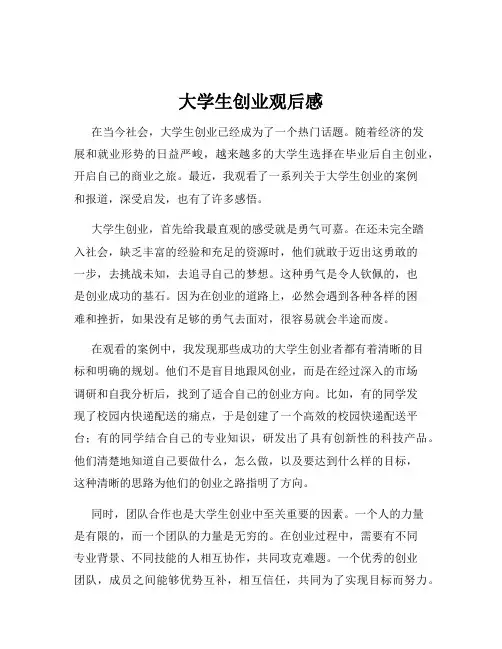 大学生创业观后感

在当今社会，大学生创业已经成为了一个热门话题。随着经济的发展和就业形势的日益严峻，越来越多的大学生选择在毕业后自主创业，开启自己的商业之旅。最近，我观看了一系列关于大学生创业的案例和报道，深受启发，也有了许多感悟。

大学生创业，首先给我最直观的感受就是勇气可嘉。在还未完全踏入社会，缺乏丰富的经验和充足的资源时，他们就敢于迈出这勇敢的一步，去挑战未知，去追寻自己的梦想。这种勇气是令人钦佩的，也是创业成功的基石。因为在创业的道路上，必然会遇到各种各样的困难和挫折，如果没有足够的勇气去面对，很容易就会半途而废。

在观看的案例中，我发现那些成功的大学生创业者都有着清晰的目标和明确的规划。他们不是盲目地跟风创业，而是在经过深入的市场调研和自我分析后，找到了适合自己的创业方向。比如，有的同学发现了校园内快递配送的痛点，于是创建了一个高效的校园快递配送平台；有的同学结合自己的专业知识，研发出了具有创新性的科技产品。他们清楚地知道自己要做什么，怎么做，以及要达到什么样的目标，这种清晰的思路为他们的创业之路指明了方向。

同时，团队合作也是大学生创业中至关重要的因素。一个人的力量是有限的，而一个团队的力量是无穷的。在创业过程中，需要有不同专业背景、不同技能的人相互协作，共同攻克难题。一个优秀的创业团队，成员之间能够优势互补，相互信任，共同为了实现目标而努力。